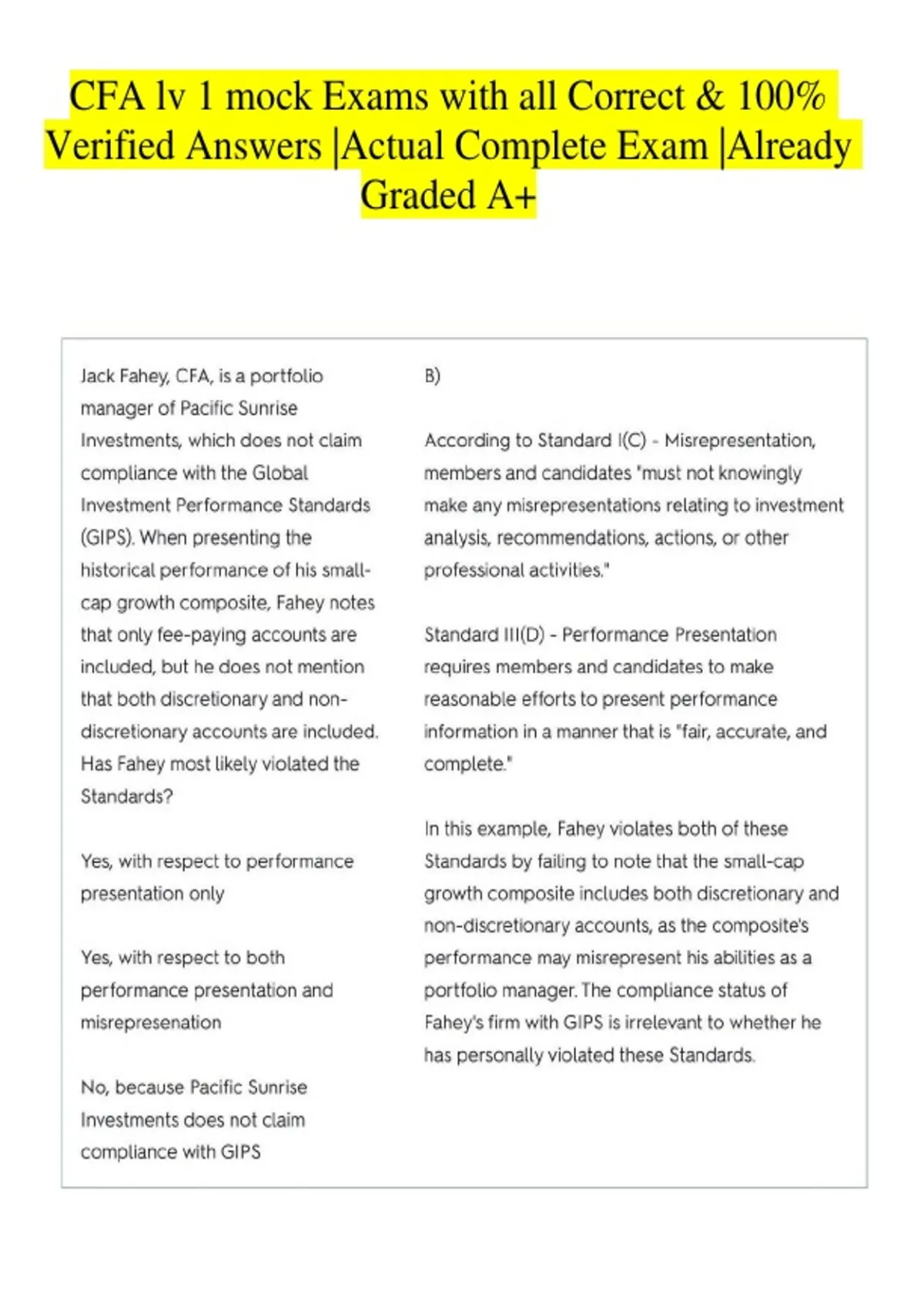 CFA lv 1 mock Exams with all Correct & 100% Verified Answers |Actual Complete Exam |Already Graded A+

Jack Fahey, CFA, is a portfolio manager of Pacific Sunrise Investments, which does not claim compliance with the Global Investment Performance Standards (GIPS). When presenting the historical performance of his small-cap growth composite, Fahey notes that only fee-paying accounts are included, but he does not mention that both discretionary and non-discretionary accounts are included. Has Fahey most likely violated the Standards?

Yes, with respect to performance presentation only

Yes, with respect to both performance presentation and misrepresenation

No, because Pacific Sunrise Investments does not claim compliance with GIPS

B)

According to Standard I(C) - Misrepresentation, members and candidates "must not knowingly make any misrepresentations relating to investment analysis, recommendations, actions, or other professional activities."

Standard III(D) - Performance Presentation requires members and candidates to make reasonable efforts to present performance information in a manner that is "fair, accurate, and complete."

In this example, Fahey violates both of these Standards by failing to note that the small-cap growth composite includes both discretionary and non-discretionary accounts, as the composite's performance may misrepresent his abilities as a portfolio manager. The compliance status of Fahey's firm with GIPS is irrelevant to whether he has personally violated these Standards.